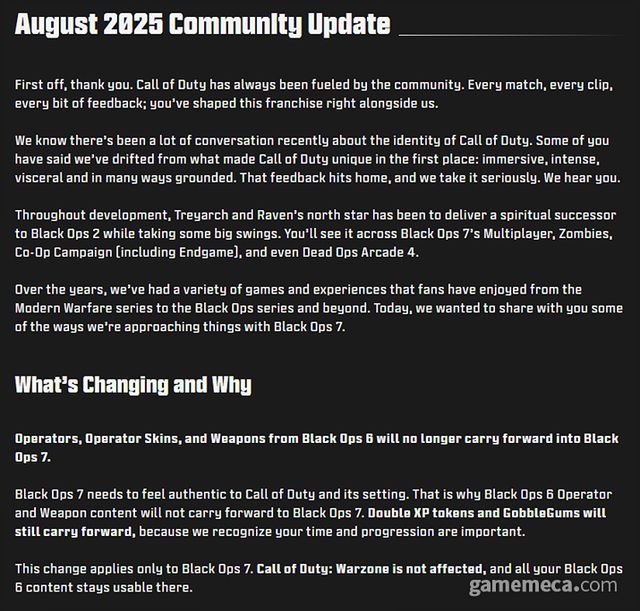 August 2025 Community Update

First off, thank you. Call of Duty has always been fueled by the community. Every match, every clip, every bit of feedback; you've shaped this franchise right alongside us.

We know there's been a lot of conversation recently about the identity of Call of Duty. Some of you have said we've drifted from what made Call of Duty unique in the first place: immersive, intense, visceral and in many ways grounded. That feedback hits home, and we take it seriously. We hear you.

Throughout development, Treyarch and Raven's north star has been to deliver a spiritual successor to Black Ops 2 while taking some big swings. You'll see it across Black Ops 7's Multiplayer, Zombies, Co-Op Campaign (including Endgame), and even Dead Ops Arcade 4.

Over the years, we've had a variety of games and experiences that fans have enjoyed from the Modern Warfare series to the Black Ops series and beyond. Today, we wanted to share with you some of the ways we're approaching things with Black Ops 7.

What's Changing and Why

Operators, Operator Skins, and Weapons from Black Ops 6 will no longer carry forward into Black Ops 7.

Black Ops 7 needs to feel authentic to Call of Duty and its setting. That is why Black Ops 6 Operator and Weapon content will not carry forward to Black Ops 7. Double XP tokens and GobbleGums will still carry forward, because we recognize your time and progression are important.

This change applies only to Black Ops 7. Call of Duty: Warzone is not affected, and all your Black Ops 6 content stays usable there.

gamemeca.com